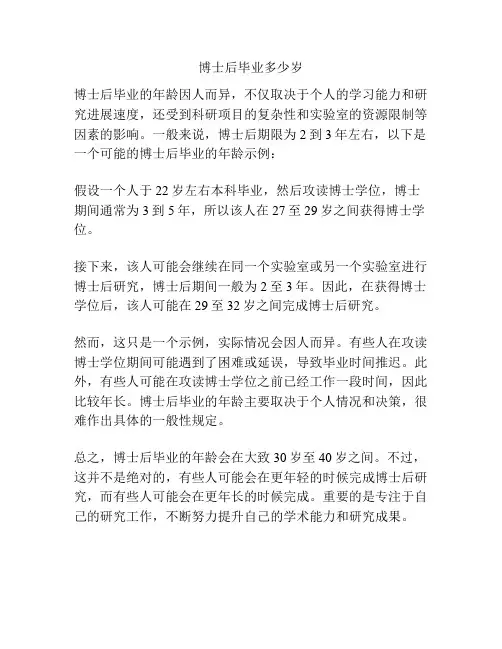 博士后毕业多少岁

博士后毕业的年龄因人而异，不仅取决于个人的学习能力和研究进展速度，还受到科研项目的复杂性和实验室的资源限制等因素的影响。一般来说，博士后期限为 2 到 3 年左右，以下是一个可能的博士后毕业的年龄示例：

假设一个人于 22 岁左右本科毕业，然后攻读博士学位，博士期间通常为 3 到 5 年，所以该人在 27 至 29 岁之间获得博士学位。

接下来，该人可能会继续在同一个实验室或另一个实验室进行博士后研究，博士后期间一般为 2 至 3 年。因此，在获得博士学位后，该人可能在 29 至 32 岁之间完成博士后研究。

然而，这只是一个示例，实际情况会因人而异。有些人在攻读博士学位期间可能遇到了困难或延误，导致毕业时间推迟。此外，有些人可能在攻读博士学位之前已经工作一段时间，因此比较年长。博士后毕业的年龄主要取决于个人情况和决策，很难作出具体的一般性规定。

总之，博士后毕业的年龄会在大致 30 岁至 40 岁之间。不过，这并不是绝对的，有些人可能会在更年轻的时候完成博士后研究，而有些人可能会在更年长的时候完成。重要的是专注于自己的研究工作，不断努力提升自己的学术能力和研究成果。